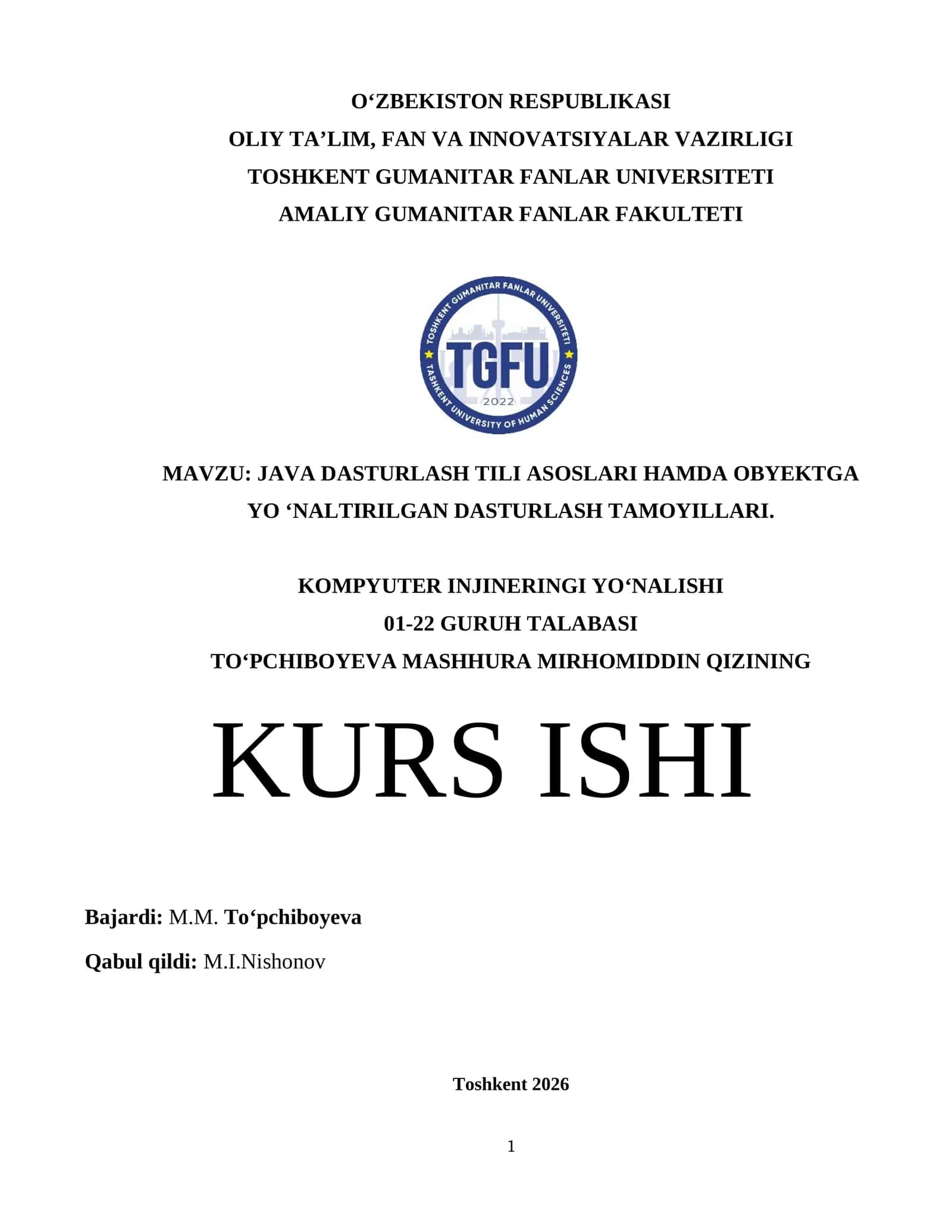 O‘ZBEKISTON RESPUBLIKASI
OLIY TA’LIM, FAN VA INNOVATSIYALAR VAZIRLIGI
TOSHKENT GUMANITAR FANLAR UNIVERSITETI
AMALIY GUMANITAR FANLAR FAKULTETI

TOSHKENT GUMANITAR FANLAR UNIVERSITETI
TGFU
2022
TASHKENT UNIVERSITY OF HUMAN SCIENCES

MAVZU: JAVA DASTURLASH TILI ASOSLARI HAMDA OBYEKTGA YO ‘NALTIRILGAN DASTURLASH TAMOYILLARI.

KOMPYUTER INJINERINGI YO‘NALISHI
01-22 GURUH TALABASI
TO‘PCHIBOYEVA MASHHURA MIRHOMIDDIN QIZINING

KURS ISHI

Bajardi: M.M. To‘pchiboyeva

Qabul qildi: M.I.Nishonov

Toshkent 2026

1